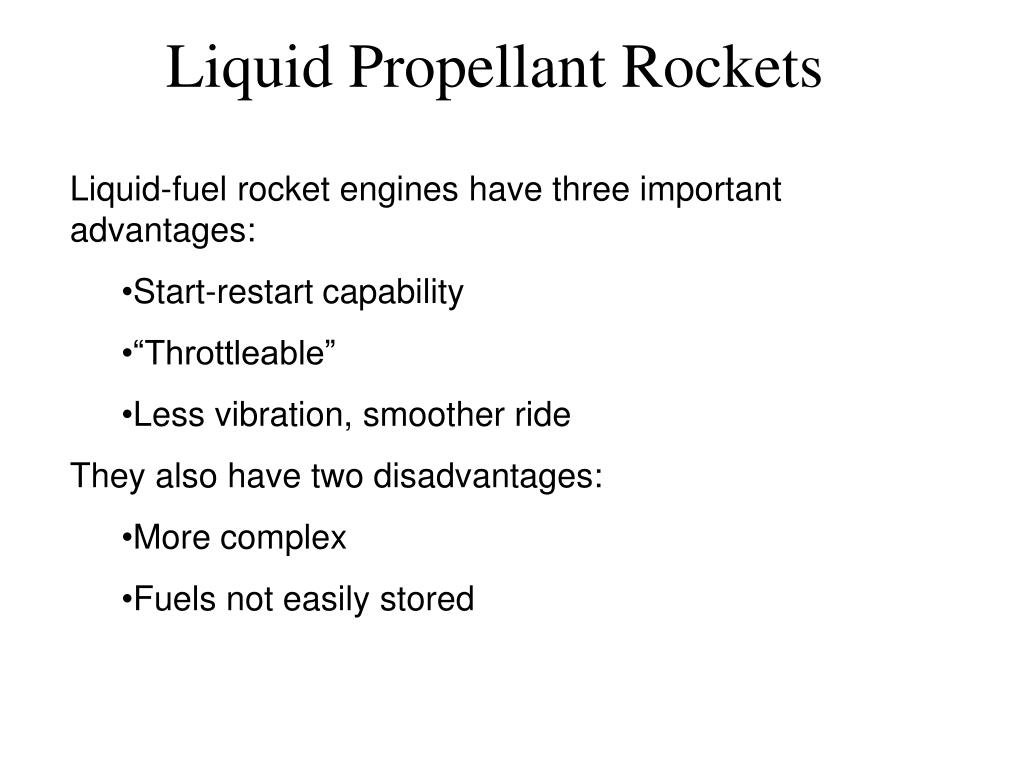 Liquid Propellant Rockets

Liquid-fuel rocket engines have three important advantages:

•Start-restart capability

•“Throttleable”

•Less vibration, smoother ride

They also have two disadvantages:

•More complex

•Fuels not easily stored